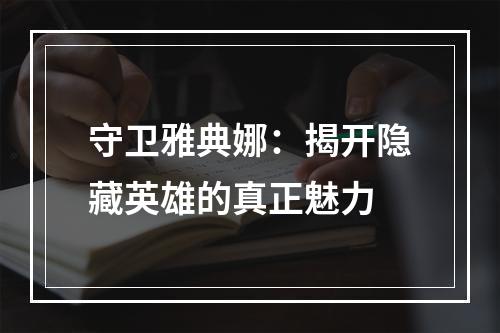 守卫雅典娜：揭开隐藏英雄的真正魅力